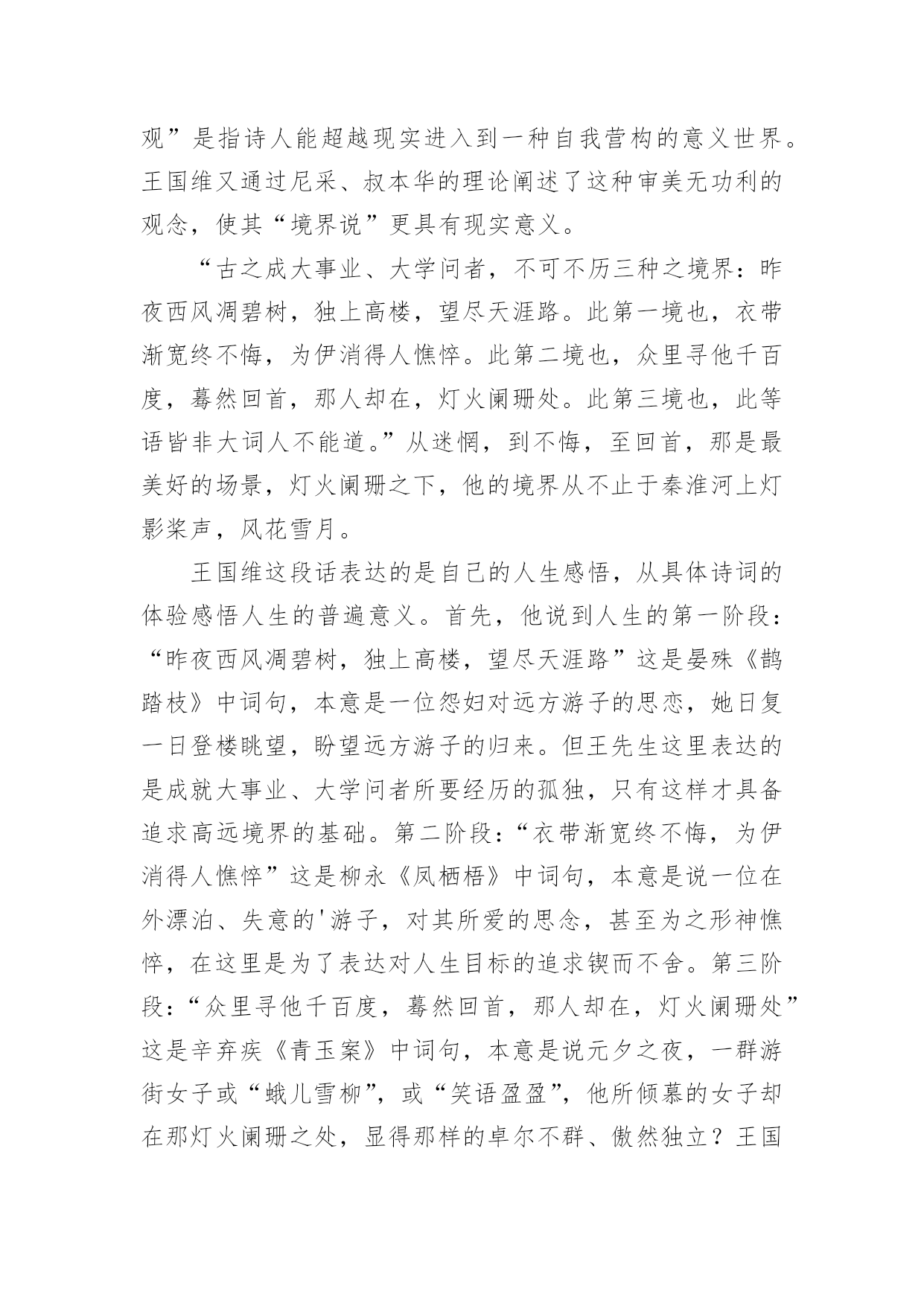 观”是指诗人能超越现实进入到一种自我营构的意义世界。王国维又通过尼采、叔本华的理论阐述了这种审美无功利的观念，使其“境界说”更具有现实意义。

“古之成大事业、大学问者，不可不历三种之境界：昨夜西风凋碧树，独上高楼，望尽天涯路。此第一境也，衣带渐宽终不悔，为伊消得人憔悴。此第二境也，众里寻他千百度，蓦然回首，那人却在，灯火阑珊处。此第三境也，此等语皆非大词人不能道。”从迷惘，到不悔，至回首，那是最美好的场景，灯火阑珊之下，他的境界从不止于秦淮河上灯影桨声，风花雪月。

王国维这段话表达的是自己的人生感悟，从具体诗词的体验感悟人生的普遍意义。首先，他说到人生的第一阶段：“昨夜西风凋碧树，独上高楼，望尽天涯路”这是晏殊《鹊踏枝》中词句，本意是一位怨妇对远方游子的思恋，她日复一日登楼眺望，盼望远方游子的归来。但王先生这里表达的是成就大事业、大学问者所要经历的孤独，只有这样才具备追求高远境界的基础。第二阶段：“衣带渐宽终不悔，为伊消得人憔悴”这是柳永《凤栖梧》中词句，本意是说一位在外漂泊、失意的'游子，对其所爱的思念，甚至为之形神憔悴，在这里是为了表达对人生目标的追求锲而不舍。第三阶段：“众里寻他千百度，蓦然回首，那人却在，灯火阑珊处”这是辛弃疾《青玉案》中词句，本意是说元夕之夜，一群游街女子或“蛾儿雪柳”，或“笑语盈盈”，他所倾慕的女子却在那灯火阑珊之处，显得那样的卓尔不群、傲然独立？王国